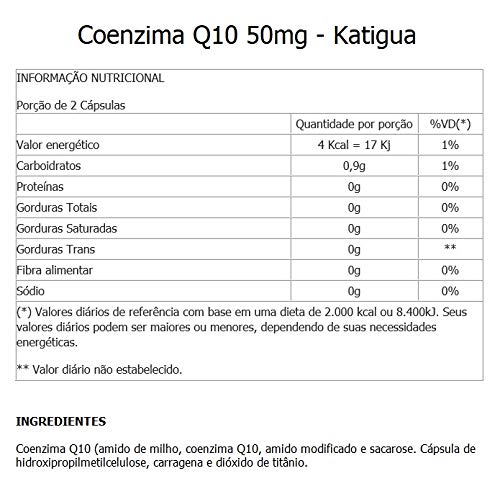 Coenzima Q10 50mg - Katigua

INFORMAÇÃO NUTRICIONAL

Porção de 2 Cápsulas

| | Quantidade por porção | %VD(*) |
|---|---|---|
| Valor energético | 4 Kcal = 17 Kj | 1% |
| Carboidratos | 0,9g | 1% |
| Proteínas | 0g | 0% |
| Gorduras Totais | 0g | 0% |
| Gorduras Saturadas | 0g | 0% |
| Gorduras Trans | 0g | ** |
| Fibra alimentar | 0g | 0% |
| Sódio | 0g | 0% |

(*) Valores diários de referência com base em uma dieta de 2.000 kcal ou 8.400kJ. Seus valores diários podem ser maiores ou menores, dependendo de suas necessidades energéticas.

** Valor diário não estabelecido.

INGREDIENTES

Coenzima Q10 (amido de milho, coenzima Q10, amido modificado e sacarose. Cápsula de hidroxipropilmetilcelulose, carragena e dióxido de titânio.